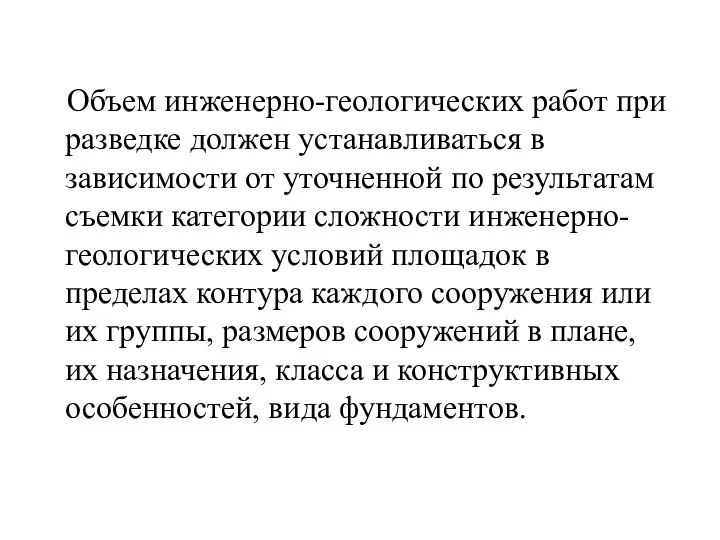 Объем инженерно-геологических работ при разведке должен устанавливаться в зависимости от уточненной по результатам съемки категории сложности инженерно-геологических условий площадок в пределах контура каждого сооружения или их группы, размеров сооружений в плане, их назначения, класса и конструктивных особенностей, вида фундаментов.